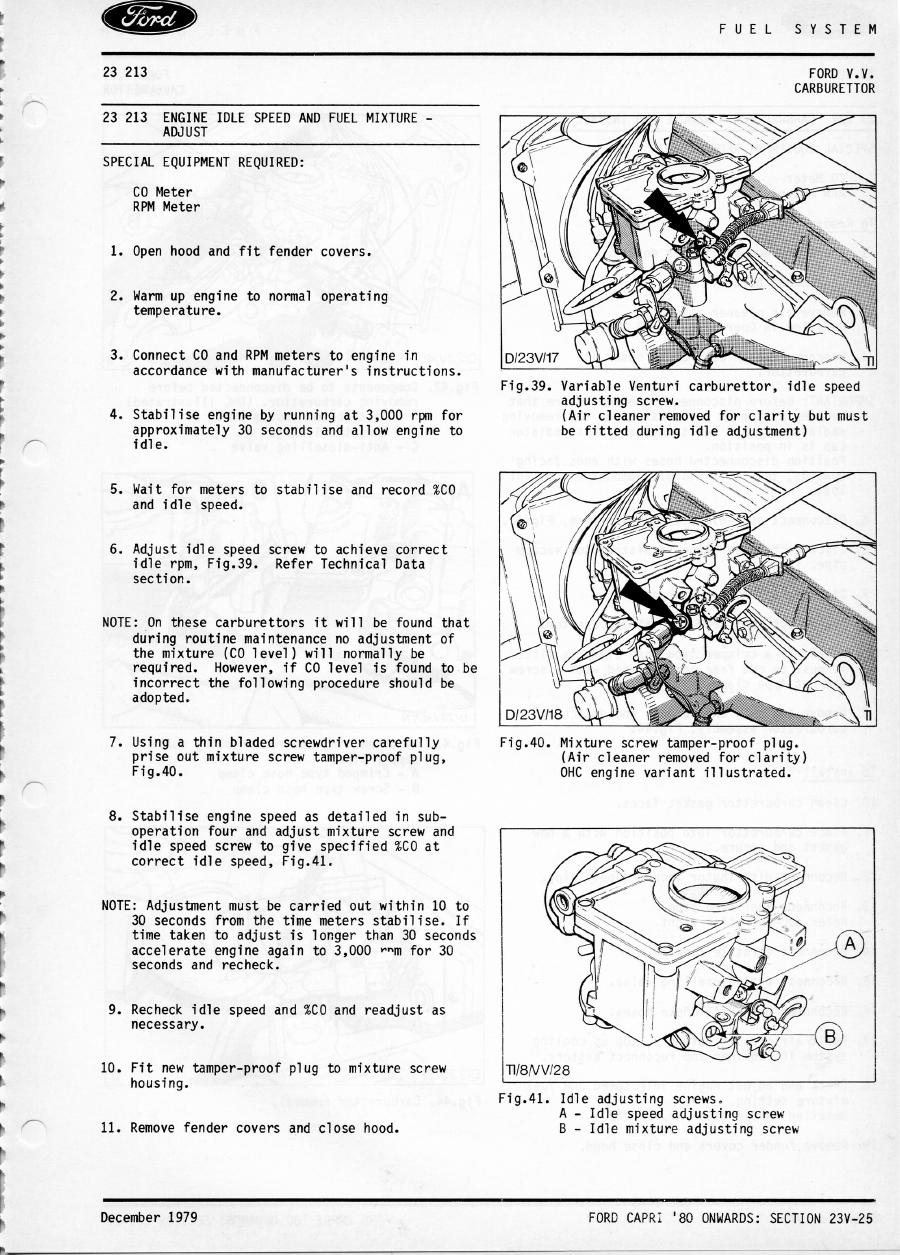 Ford

FUEL SYSTEM

23 213

FORD V.V. CARBURETTOR

23 213 ENGINE IDLE SPEED AND FUEL MIXTURE - ADJUST

SPECIAL EQUIPMENT REQUIRED:

CO Meter
RPM Meter

1. Open hood and fit fender covers.

2. Warm up engine to normal operating temperature.

3. Connect CO and RPM meters to engine in accordance with manufacturer's instructions.

4. Stabilise engine by running at 3,000 rpm for approximately 30 seconds and allow engine to idle.

5. Wait for meters to stabilise and record %CO and idle speed.

6. Adjust idle speed screw to achieve correct idle rpm, Fig.39. Refer Technical Data section.

NOTE: On these carburettors it will be found that during routine maintenance no adjustment of the mixture (CO level) will normally be required. However, if CO level is found to be incorrect the following procedure should be adopted.

7. Using a thin bladed screwdriver carefully prise out mixture screw tamper-proof plug, Fig.40.

8. Stabilise engine speed as detailed in sub-operation four and adjust mixture screw and idle speed screw to give specified %CO at correct idle speed, Fig.41.

NOTE: Adjustment must be carried out within 10 to 30 seconds from the time meters stabilise. If time taken to adjust is longer than 30 seconds accelerate engine again to 3,000 rpm for 30 seconds and recheck.

9. Recheck idle speed and %CO and readjust as necessary.

10. Fit new tamper-proof plug to mixture screw housing.

11. Remove fender covers and close hood.

D/23V/17

TI

Fig.39. Variable Venturi carburettor, idle speed adjusting screw.
(Air cleaner removed for clarity but must be fitted during idle adjustment)

D/23V/18

TI

Fig.40. Mixture screw tamper-proof plug.
(Air cleaner removed for clarity)
OHC engine variant illustrated.

A

B

TI/8/VV/28

Fig.41. Idle adjusting screws.
A - Idle speed adjusting screw
B - Idle mixture adjusting screw

December 1979

FORD CAPRI '80 ONWARDS: SECTION 23V-25